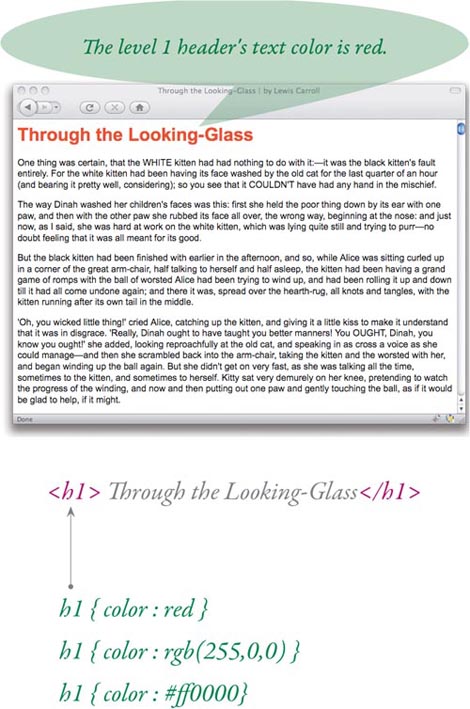 The level 1 header's text color is red.

Through the Looking-Glass | by Lewis Carroll

Through the Looking-Glass

One thing was certain, that the WHITE kitten had had nothing to do with it:—it was the black kitten's fault entirely. For the white kitten had been having its face washed by the old cat for the last quarter of an hour (and bearing it pretty well, considering); so you see that it COULDN'T have had any hand in the mischief.

The way Dinah washed her children's faces was this: first she held the poor thing down by its ear with one paw, and then with the other paw she rubbed its face all over, the wrong way, beginning at the nose: and just now, as I said, she was hard at work on the white kitten, which was lying quite still and trying to purr—no doubt feeling that it was all meant for its good.

But the black kitten had been finished with earlier in the afternoon, and so, while Alice was sitting curled up in a corner of the great arm-chair, half talking to herself and half asleep, the kitten had been having a grand game of romps with the ball of worsted Alice had been trying to wind up, and had been rolling it up and down till it had all come undone again; and there it was, spread over the hearth-rug, all knots and tangles, with the kitten running after its own tail in the middle.

'Oh, you wicked little thing!' cried Alice, catching up the kitten, and giving it a little kiss to make it understand that it was in disgrace. 'Really, Dinah ought to have taught you better manners! You OUGHT, Dinah, you know you ought!' she added, looking reproachfully at the old cat, and speaking in as cross a voice as she could manage—and then she scrambled back into the arm-chair, taking the kitten and the worsted with her, and began winding up the ball again. But she didn't get on very fast, as she was talking all the time, sometimes to the kitten, and sometimes to herself. Kitty sat very demurely on her knee, pretending to watch the progress of the winding, and now and then putting out one paw and gently touching the ball, as if it would be glad to help, if it might.

Done

<h1> Through the Looking-Glass</h1>

h1 { color : red }

h1 { color : rgb(255,0,0) }

h1 { color : #ff0000}